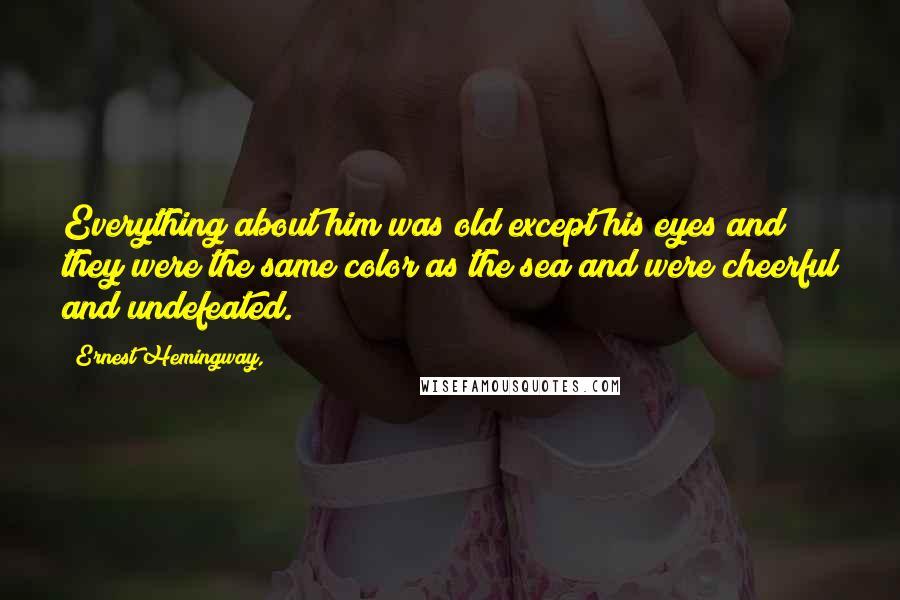 Everything about him was old except his eyes and they were the same color as the sea and were cheerful and undefeated.

Ernest Hemingway,

WISEFAMOUSQUOTES.COM